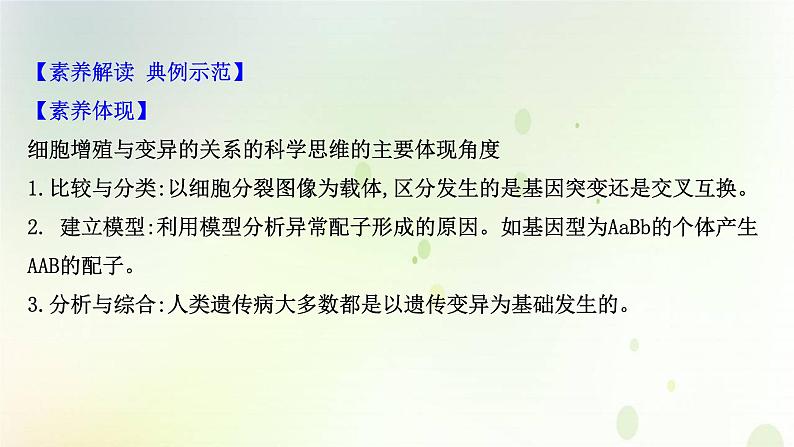 【素养解读 典例示范】
【素养体现】
细胞增殖与变异的关系的科学思维的主要体现角度
1.比较与分类:以细胞分裂图像为载体,区分发生的是基因突变还是交叉互换。
2. 建立模型:利用模型分析异常配子形成的原因。如基因型为AaBb的个体产生AAB的配子。
3.分析与综合:人类遗传病大多数都是以遗传变异为基础发生的。